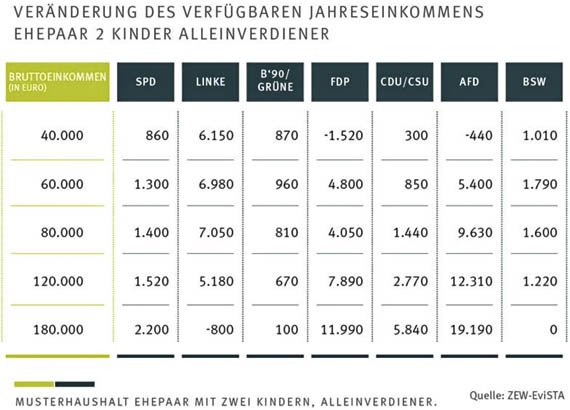 VERÄNDERUNG DES VERFÜGBAREN JAHRESEINKOMMENS
EHEPAAR 2 KINDER ALLEINVERDIENER

| BRUTTOEINKOMMEN (IN EURO) | SPD | LINKE | B'90/ GRÜNE | FDP | CDU/CSU | AFD | BSW |
|---|---|---|---|---|---|---|---|
| 40.000 | 860 | 6.150 | 870 | -1.520 | 300 | -440 | 1.010 |
| 60.000 | 1.300 | 6.980 | 960 | 4.800 | 850 | 5.400 | 1.790 |
| 80.000 | 1.400 | 7.050 | 810 | 4.050 | 1.440 | 9.630 | 1.600 |
| 120.000 | 1.520 | 5.180 | 670 | 7.890 | 2.770 | 12.310 | 1.220 |
| 180.000 | 2.200 | -800 | 100 | 11.990 | 5.840 | 19.190 | 0 |

MUSTERHAUSHALT EHEPAAR MIT ZWEI KINDERN, ALLEINVERDIENER.

Quelle: ZEW-EviSTA